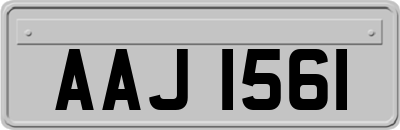 AAJ 1561